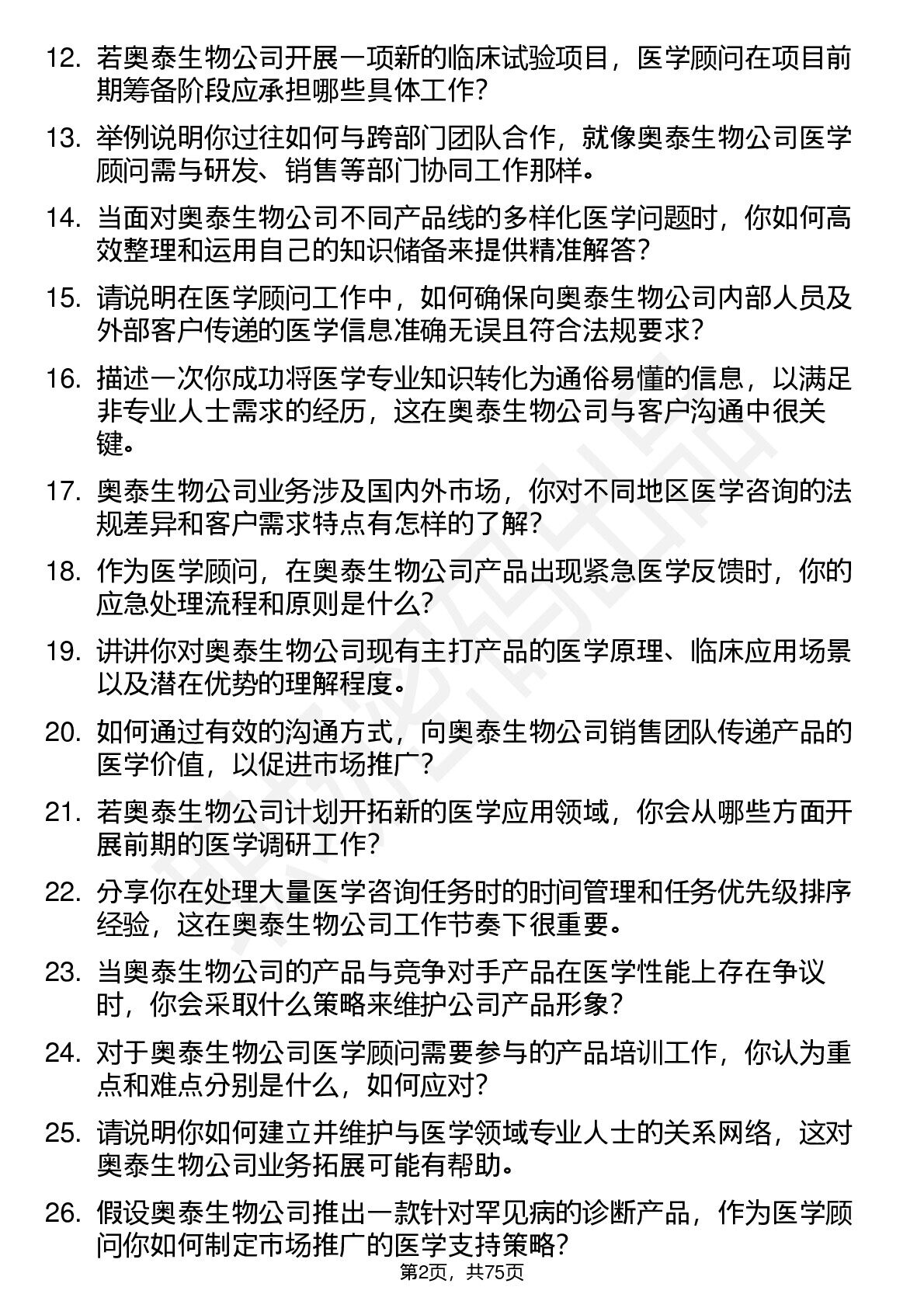 12. 若奥泰生物公司开展一项新的临床试验项目，医学顾问在项目前期筹备阶段应承担哪些具体工作？

13. 举例说明你过往如何与跨部门团队合作，就像奥泰生物公司医学顾问需与研发、销售等部门协同工作那样。

14. 当面对奥泰生物公司不同产品线的多样化医学问题时，你如何高效整理和运用自己的知识储备来提供精准解答？

15. 请说明在医学顾问工作中，如何确保向奥泰生物公司内部人员及外部客户传递的医学信息准确无误且符合法规要求？

16. 描述一次你成功将医学专业知识转化为通俗易懂的信息，以满足非专业人士需求的经历，这在奥泰生物公司与客户沟通中很关键。

17. 奥泰生物公司业务涉及国内外市场，你对不同地区医学咨询的法规差异和客户需求特点有怎样的了解？

18. 作为医学顾问，在奥泰生物公司产品出现紧急医学反馈时，你的应急处理流程和原则是什么？

19. 讲讲你对奥泰生物公司现有主打产品的医学原理、临床应用场景以及潜在优势的理解程度。

20. 如何通过有效的沟通方式，向奥泰生物公司销售团队传递产品的医学价值，以促进市场推广？

21. 若奥泰生物公司计划开拓新的医学应用领域，你会从哪些方面开展前期的医学调研工作？

22. 分享你在处理大量医学咨询任务时的时间管理和任务优先级排序经验，这在奥泰生物公司工作节奏下很重要。

23. 当奥泰生物公司的产品与竞争对手产品在医学性能上存在争议时，你会采取什么策略来维护公司产品形象？

24. 对于奥泰生物公司医学顾问需要参与的产品培训工作，你认为重点和难点分别是什么，如何应对？

25. 请说明你如何建立并维护与医学领域专业人士的关系网络，这对奥泰生物公司业务拓展可能有帮助。

26. 假设奥泰生物公司推出一款针对罕见病的诊断产品，作为医学顾问你如何制定市场推广的医学支持策略？

第2页，共75页